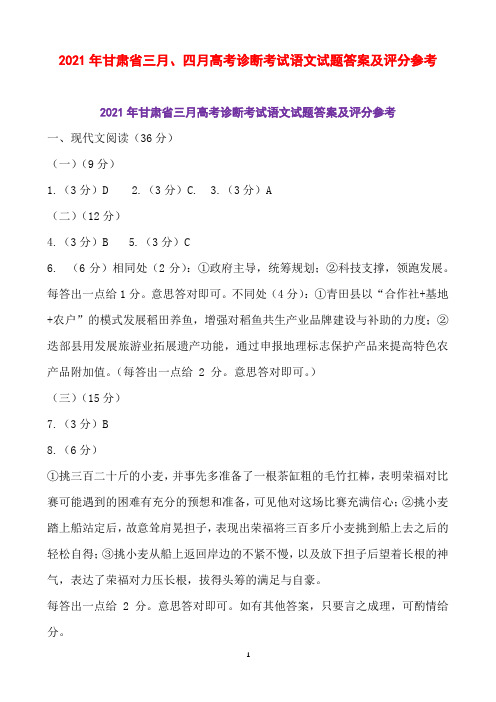 2021 年甘肃省三月、四月高考诊断考试语文试题答案及评分参考

2021 年甘肃省三月高考诊断考试语文试题答案及评分参考

一、现代文阅读（36 分）

（一）（9 分）

1.（3 分）D　2.（3 分）C.　3.（3 分）A

（二）（12 分）

4.（3 分）B　5.（3 分）C

6.　（6 分）相同处（2 分）：①政府主导，统筹规划；②科技支撑，领跑发展。每答出一点给 1 分。意思答对即可。不同处（4 分）：①青田县以“合作社+基地+农户”的模式发展稻田养鱼，增强对稻鱼共生产业品牌建设与补助的力度；②迭部县用发展旅游业拓展遗产功能，通过申报地理标志保护产品来提高特色农产品附加值。（每答出一点给 2 分。意思答对即可。）

（三）（15 分）

7.（3 分）B

8.（6 分）

①挑三百二十斤的小麦，并事先多准备了一根茶缸粗的毛竹扛棒，表明荣福对比赛可能遇到的困难有充分的预想和准备，可见他对这场比赛充满信心；②挑小麦踏上船站定后，故意耸肩晃担子，表现出荣福将三百多斤小麦挑到船上去之后的轻松自得；③挑小麦从船上返回岸边的不紧不慢，以及放下担子后望着长根的神气，表达了荣福对力压长根，拔得头筹的满足与自豪。

每答出一点给 2 分。意思答对即可。如有其他答案，只要言之成理，可酌情给分。

1